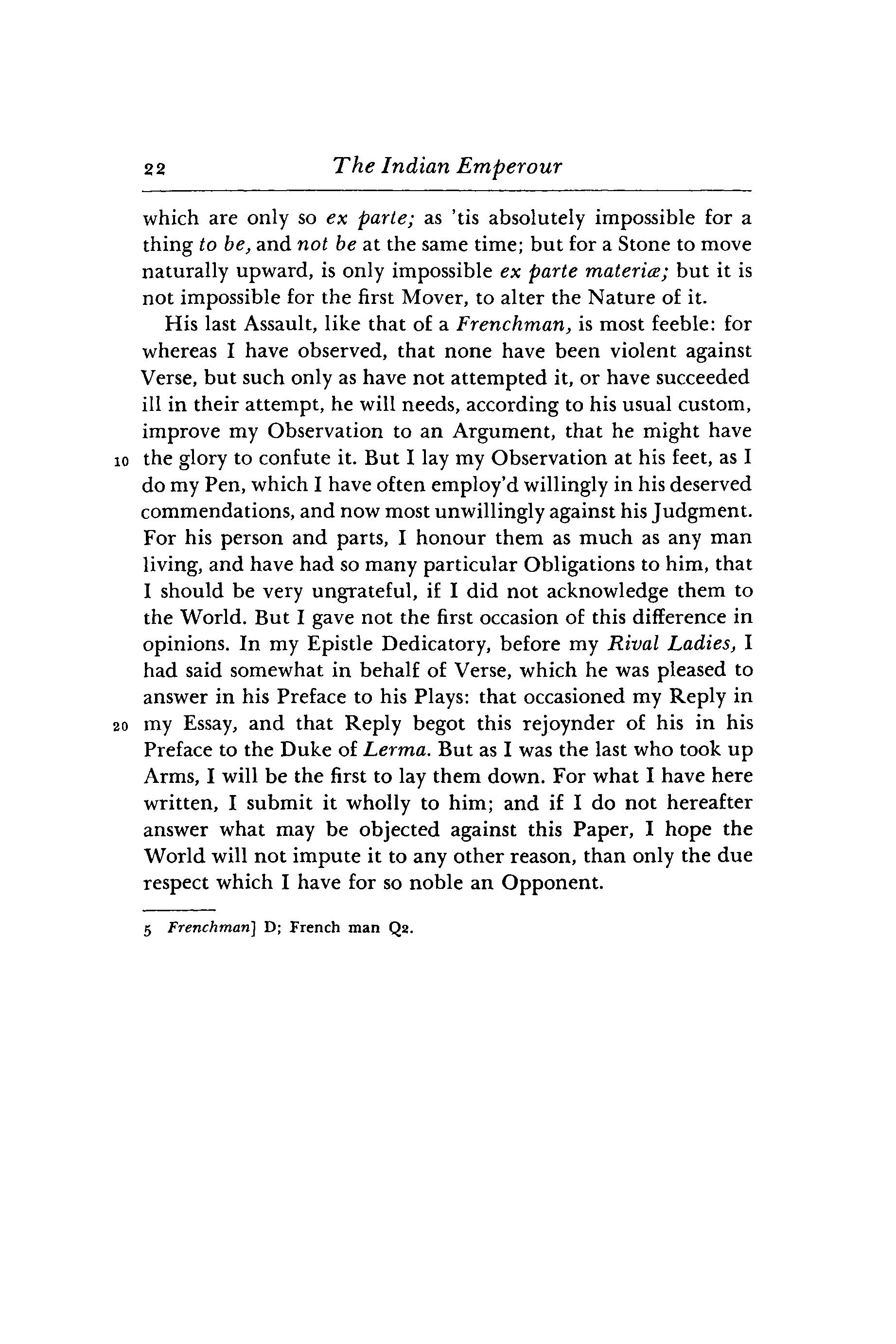 22 The Indian Emperour

which are only so ex parte; as 'tis absolutely impossible for a thing to be, and not be at the same time; but for a Stone to move naturally upward, is only impossible ex parte materiæ; but it is not impossible for the first Mover, to alter the Nature of it.

His last Assault, like that of a Frenchman, is most feeble: for whereas I have observed, that none have been violent against Verse, but such only as have not attempted it, or have succeeded ill in their attempt, he will needs, according to his usual custom, improve my Observation to an Argument, that he might have 10 the glory to confute it. But I lay my Observation at his feet, as I do my Pen, which I have often employ'd willingly in his deserved commendations, and now most unwillingly against his Judgment. For his person and parts, I honour them as much as any man living, and have had so many particular Obligations to him, that I should be very ungrateful, if I did not acknowledge them to the World. But I gave not the first occasion of this difference in opinions. In my Epistle Dedicatory, before my Rival Ladies, I had said somewhat in behalf of Verse, which he was pleased to answer in his Preface to his Plays: that occasioned my Reply in 20 my Essay, and that Reply begot this rejoynder of his in his Preface to the Duke of Lerma. But as I was the last who took up Arms, I will be the first to lay them down. For what I have here written, I submit it wholly to him; and if I do not hereafter answer what may be objected against this Paper, I hope the World will not impute it to any other reason, than only the due respect which I have for so noble an Opponent.

5 Frenchman] D; French man Q2.